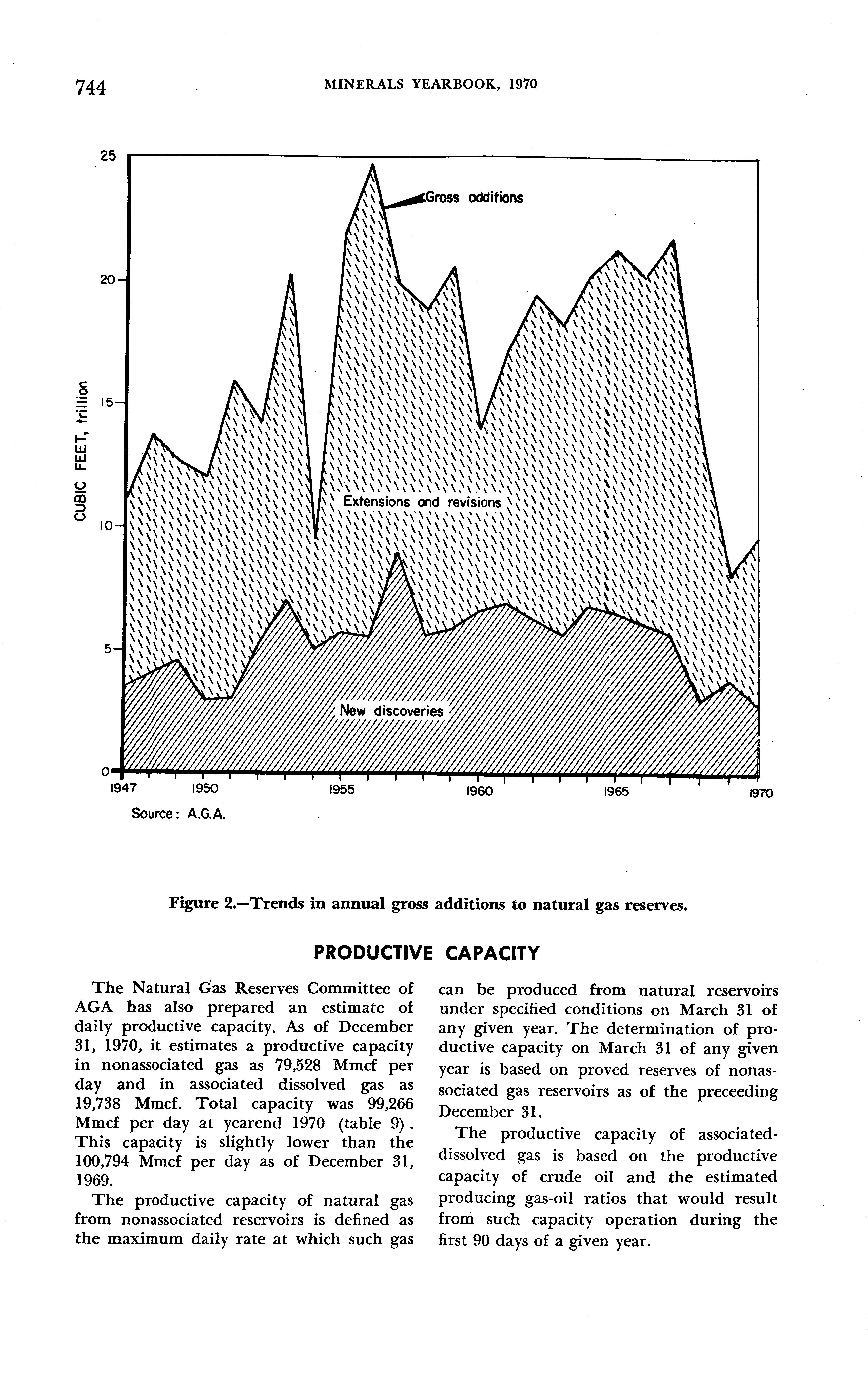 744 MINERALS YEARBOOK, 1970

25

20

15

10

5

0

CUBIC FEET, trillion

Gross additions

Extensions and revisions

New discoveries

1947 1950 1955 1960 1965 1970

Source: A.G.A.

Figure 2.—Trends in annual gross additions to natural gas reserves.

PRODUCTIVE CAPACITY

The Natural Gas Reserves Committee of AGA has also prepared an estimate of daily productive capacity. As of December 31, 1970, it estimates a productive capacity in nonassociated gas as 79,528 Mmcf per day and in associated dissolved gas as 19,738 Mmcf. Total capacity was 99,266 Mmcf per day at yearend 1970 (table 9). This capacity is slightly lower than the 100,794 Mmcf per day as of December 31, 1969.

The productive capacity of natural gas from nonassociated reservoirs is defined as the maximum daily rate at which such gas can be produced from natural reservoirs under specified conditions on March 31 of any given year. The determination of productive capacity on March 31 of any given year is based on proved reserves of nonassociated gas reservoirs as of the preceeding December 31.

The productive capacity of associated-dissolved gas is based on the productive capacity of crude oil and the estimated producing gas-oil ratios that would result from such capacity operation during the first 90 days of a given year.